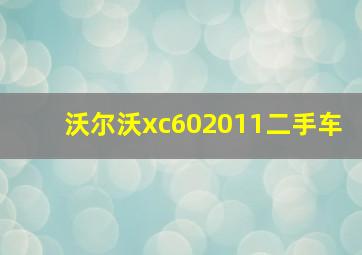 沃尔沃xc602011二手车